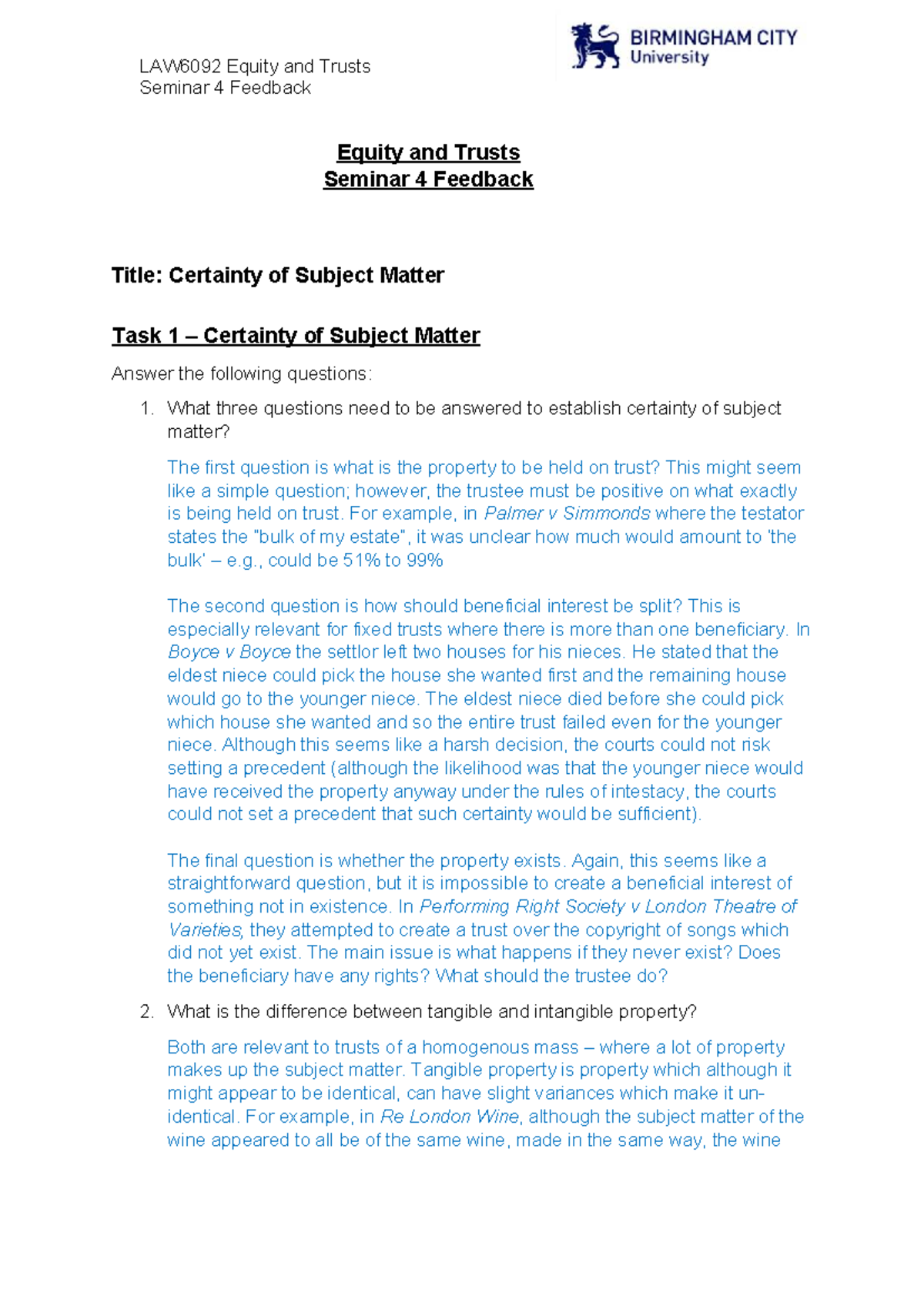 LAW6092 Equity and Trusts
Seminar 4 Feedback

BIRMINGHAM CITY
University

Equity and Trusts
Seminar 4 Feedback

Title: Certainty of Subject Matter

Task 1 – Certainty of Subject Matter

Answer the following questions:

1. What three questions need to be answered to establish certainty of subject matter?

The first question is what is the property to be held on trust? This might seem like a simple question; however, the trustee must be positive on what exactly is being held on trust. For example, in Palmer v Simmonds where the testator states the "bulk of my estate", it was unclear how much would amount to 'the bulk' – e.g., could be 51% to 99%

The second question is how should beneficial interest be split? This is especially relevant for fixed trusts where there is more than one beneficiary. In Boyce v Boyce the settlor left two houses for his nieces. He stated that the eldest niece could pick the house she wanted first and the remaining house would go to the younger niece. The eldest niece died before she could pick which house she wanted and so the entire trust failed even for the younger niece. Although this seems like a harsh decision, the courts could not risk setting a precedent (although the likelihood was that the younger niece would have received the property anyway under the rules of intestacy, the courts could not set a precedent that such certainty would be sufficient).

The final question is whether the property exists. Again, this seems like a straightforward question, but it is impossible to create a beneficial interest of something not in existence. In Performing Right Society v London Theatre of Varieties, they attempted to create a trust over the copyright of songs which did not yet exist. The main issue is what happens if they never exist? Does the beneficiary have any rights? What should the trustee do?

2. What is the difference between tangible and intangible property?

Both are relevant to trusts of a homogenous mass – where a lot of property makes up the subject matter. Tangible property is property which although it might appear to be identical, can have slight variances which make it un-identical. For example, in Re London Wine, although the subject matter of the wine appeared to all be of the same wine, made in the same way, the wine